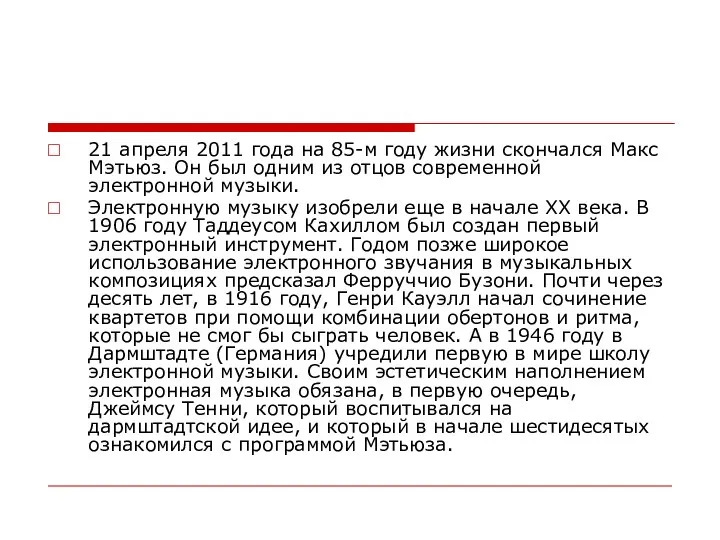 21 апреля 2011 года на 85-м году жизни скончался Макс Мэтьюз. Он был одним из отцов современной электронной музыки.

Электронную музыку изобрели еще в начале XX века. В 1906 году Таддеусом Кахиллом был создан первый электронный инструмент. Годом позже широкое использование электронного звучания в музыкальных композициях предсказал Ферруччио Бузони. Почти через десять лет, в 1916 году, Генри Кауэлл начал сочинение квартетов при помощи комбинации обертонов и ритма, которые не смог бы сыграть человек. А в 1946 году в Дармштадте (Германия) учредили первую в мире школу электронной музыки. Своим эстетическим наполнением электронная музыка обязана, в первую очередь, Джеймсу Тенни, который воспитывался на дармштадтской идее, и который в начале шестидесятых ознакомился с программой Мэтьюза.